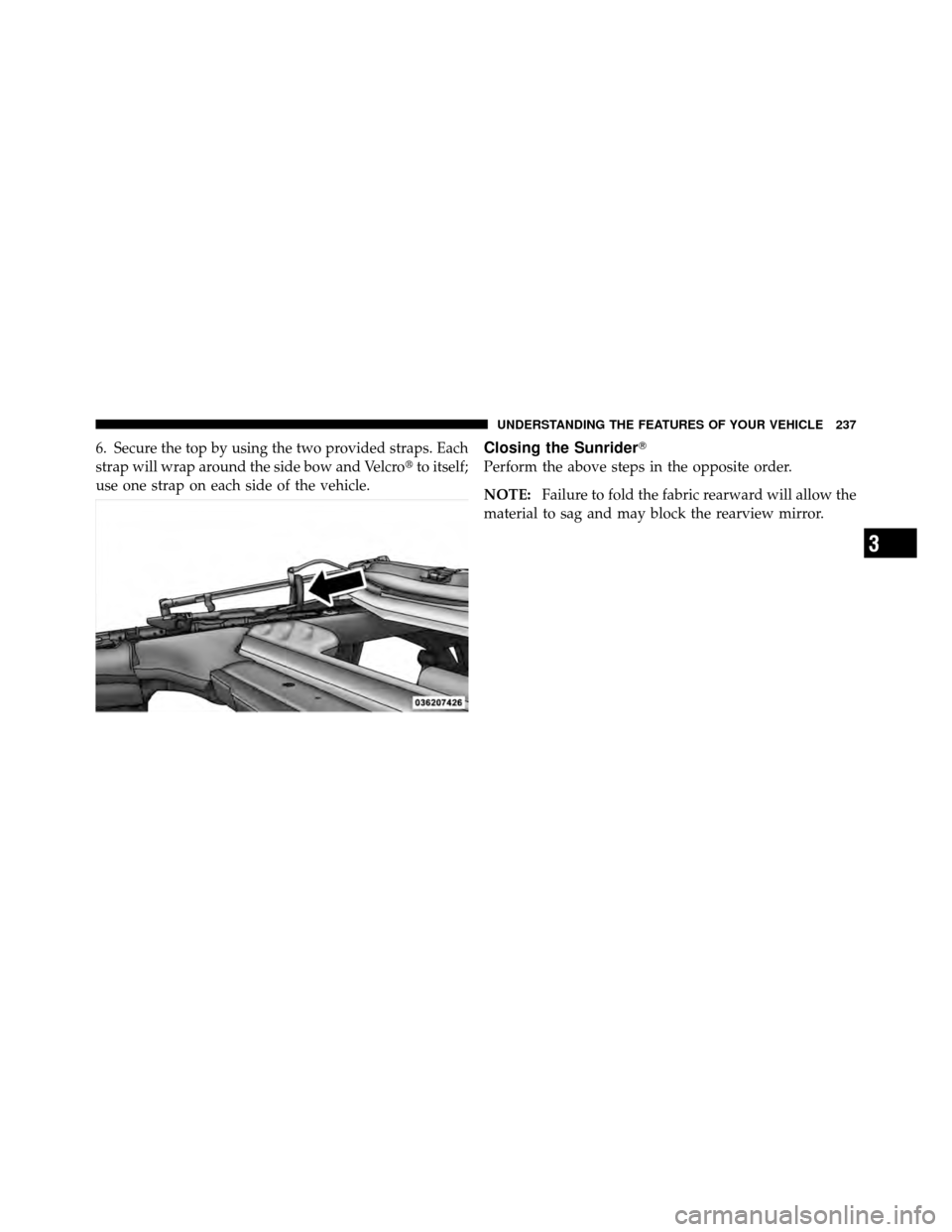 UNDERSTANDING THE FEATURES OF YOUR VEHICLE 237

6. Secure the top by using the two provided straps. Each strap will wrap around the side bow and Velcro® to itself; use one strap on each side of the vehicle.

036207426

Closing the Sunrider®

Perform the above steps in the opposite order.

NOTE: Failure to fold the fabric rearward will allow the material to sag and may block the rearview mirror.

3

carmanualsonline.info